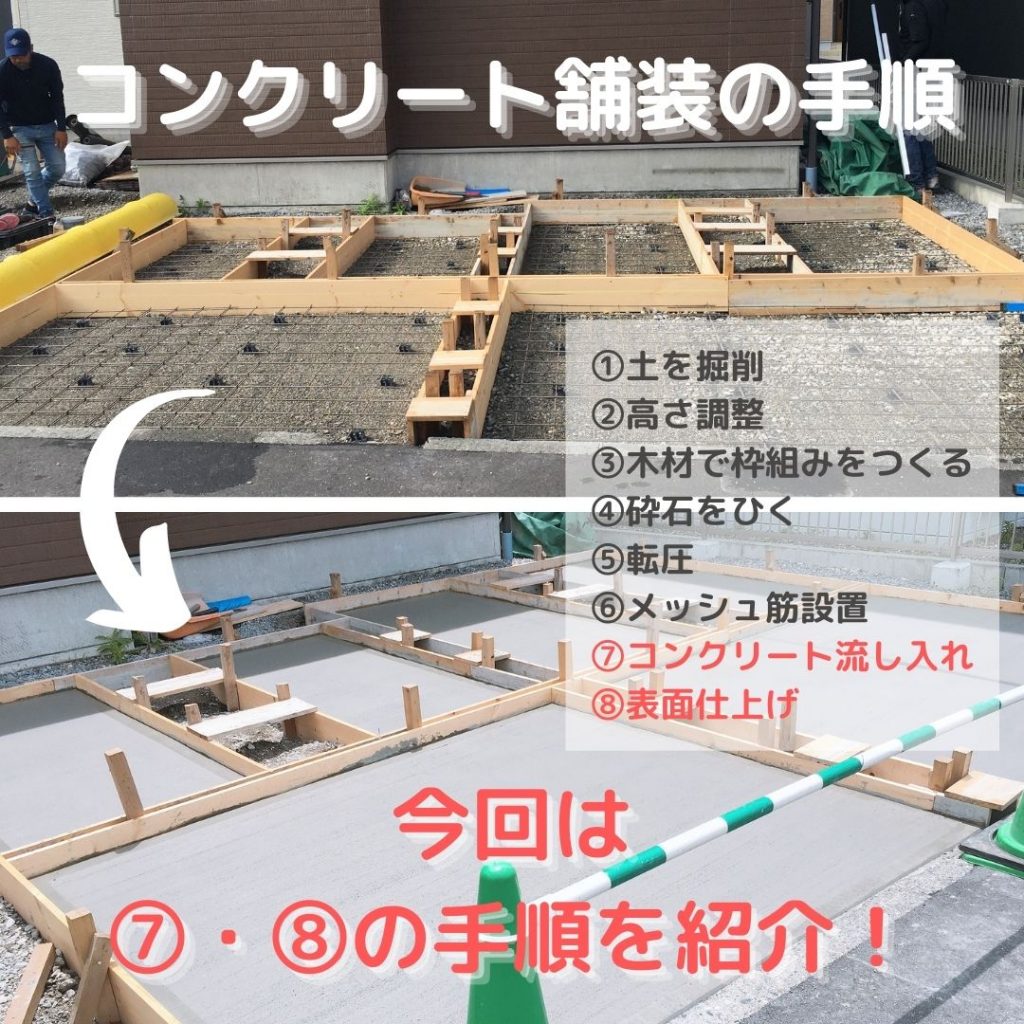 コンクリート舗装の手順

①土を掘削
②高さ調整
③木材で枠組みをつくる
④砕石をひく
⑤転圧
⑥メッシュ筋設置
⑦コンクリート流し入れ
⑧表面仕上げ

今回は
⑦・⑧の手順を紹介！